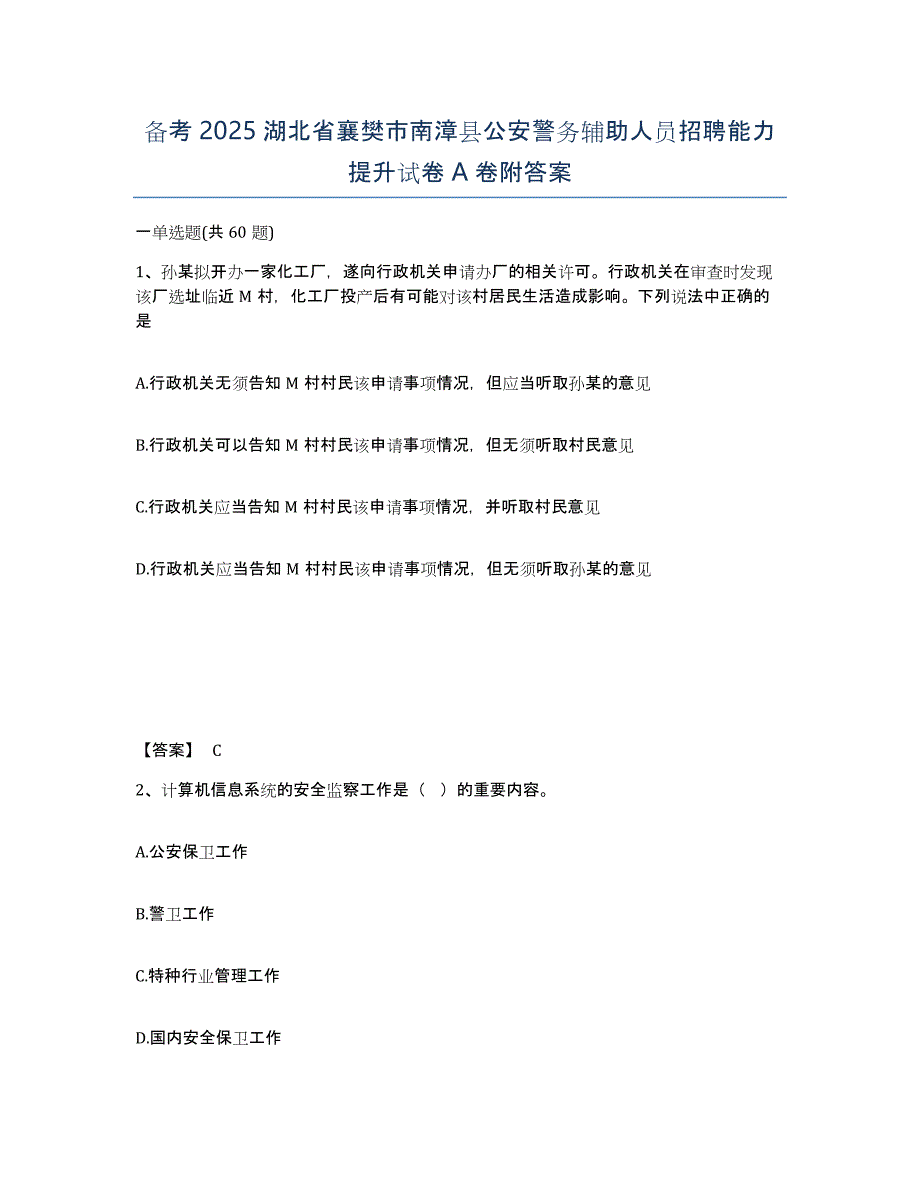 备考 2025 湖北省襄樊市南漳县公安警务辅助人员招聘能力提升试卷 A 卷附答案

一单选题(共 60 题)

1、孙某拟开办一家化工厂，遂向行政机关申请办厂的相关许可。行政机关在审查时发现该厂选址临近 M 村，化工厂投产后有可能对该村居民生活造成影响。下列说法中正确的是

A.行政机关无须告知 M 村村民该申请事项情况，但应当听取孙某的意见

B.行政机关可以告知 M 村村民该申请事项情况，但无须听取村民意见

C.行政机关应当告知 M 村村民该申请事项情况，并听取村民意见

D.行政机关应当告知 M 村村民该申请事项情况，但无须听取孙某的意见

【答案】 C

2、计算机信息系统的安全监察工作是（ ）的重要内容。

A.公安保卫工作

B.警卫工作

C.特种行业管理工作

D.国内安全保卫工作